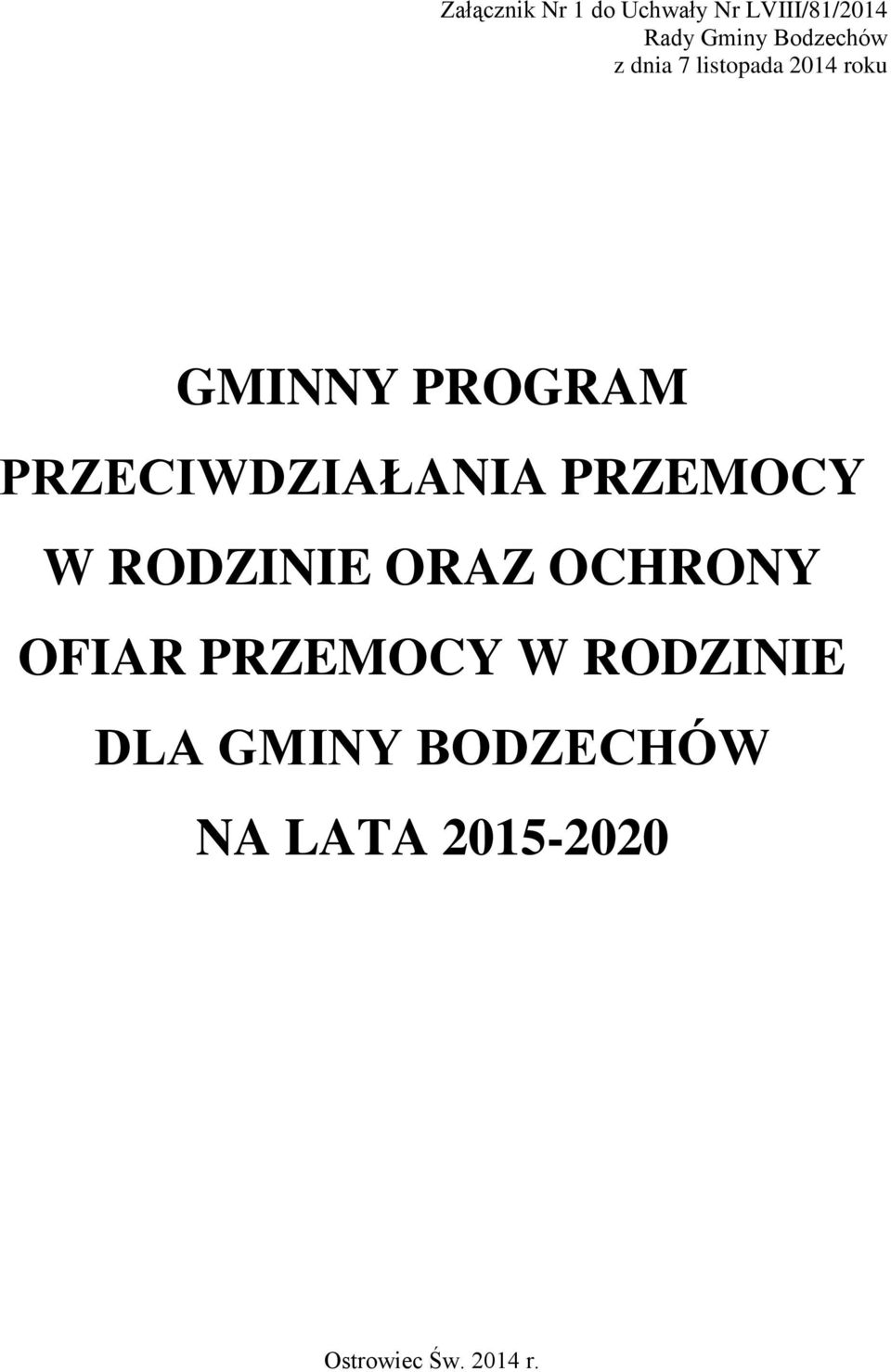 Załącznik Nr 1 do Uchwały Nr LVIII/81/2014
Rady Gminy Bodzechów
z dnia 7 listopada 2014 roku

GMINNY PROGRAM
PRZECIWDZIAŁANIA PRZEMOCY
W RODZINIE ORAZ OCHRONY
OFIAR PRZEMOCY W RODZINIE
DLA GMINY BODZECHÓW
NA LATA 2015-2020

Ostrowiec Św. 2014 r.